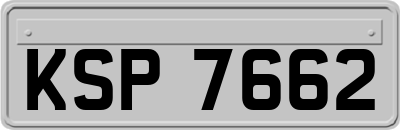 KSP 7662